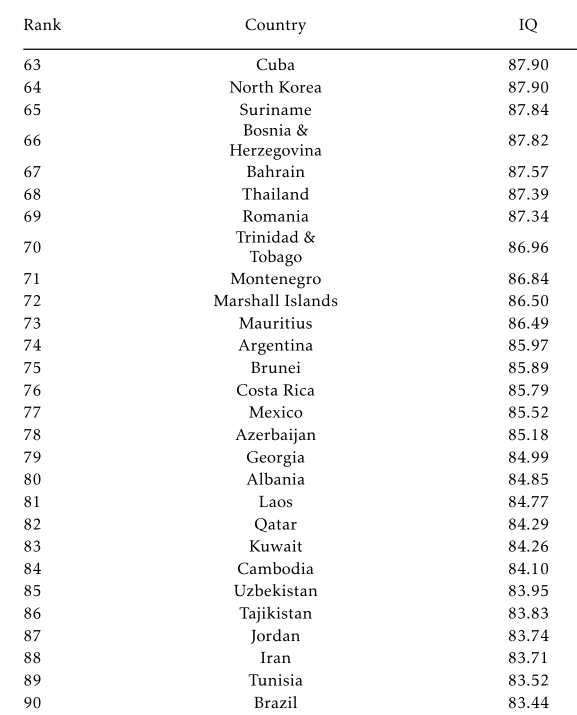 | Rank | Country | IQ |
|---|---|---|
| 63 | Cuba | 87.90 |
| 64 | North Korea | 87.90 |
| 65 | Suriname | 87.84 |
| 66 | Bosnia & Herzegovina | 87.82 |
| 67 | Bahrain | 87.57 |
| 68 | Thailand | 87.39 |
| 69 | Romania | 87.34 |
| 70 | Trinidad & Tobago | 86.96 |
| 71 | Montenegro | 86.84 |
| 72 | Marshall Islands | 86.50 |
| 73 | Mauritius | 86.49 |
| 74 | Argentina | 85.97 |
| 75 | Brunei | 85.89 |
| 76 | Costa Rica | 85.79 |
| 77 | Mexico | 85.52 |
| 78 | Azerbaijan | 85.18 |
| 79 | Georgia | 84.99 |
| 80 | Albania | 84.85 |
| 81 | Laos | 84.77 |
| 82 | Qatar | 84.29 |
| 83 | Kuwait | 84.26 |
| 84 | Cambodia | 84.10 |
| 85 | Uzbekistan | 83.95 |
| 86 | Tajikistan | 83.83 |
| 87 | Jordan | 83.74 |
| 88 | Iran | 83.71 |
| 89 | Tunisia | 83.52 |
| 90 | Brazil | 83.44 |